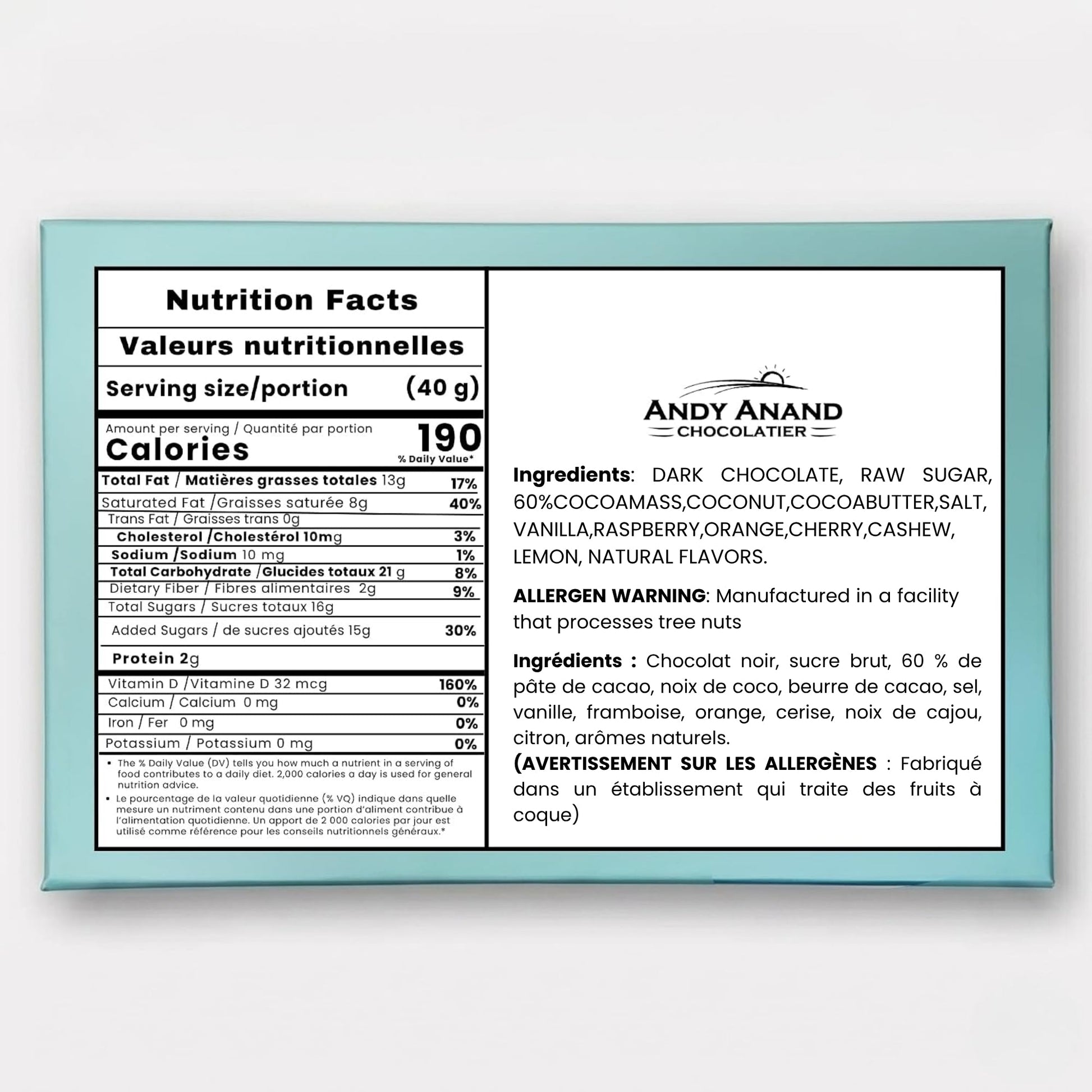 Nutrition Facts

Valeurs nutritionnelles

Serving size/portion (40 g)

Amount per serving / Quantité par portion
Calories 190
% Daily Value*

Total Fat / Matières grasses totales 13g 17%
Saturated Fat /Graisses saturée 8g 40%
Trans Fat / Graisses trans 0g
Cholesterol /Cholestérol 10mg 3%
Sodium /Sodium 10 mg 1%
Total Carbohydrate /Glucides totaux 21 g 8%
Dietary Fiber / Fibres alimentaires 2g 9%
Total Sugars / Sucres totaux 16g
Added Sugars / de sucres ajoutés 15g 30%
Protein 2g
Vitamin D /Vitamine D 32 mcg 160%
Calcium / Calcium 0 mg 0%
Iron / Fer 0 mg 0%
Potassium / Potassium 0 mg 0%

• The % Daily Value (DV) tells you how much a nutrient in a serving of food contributes to a daily diet. 2,000 calories a day is used for general nutrition advice.
• Le pourcentage de la valeur quotidienne (% VQ) indique dans quelle mesure un nutriment contenu dans une portion d'aliment contribue à l'alimentation quotidienne. Un apport de 2 000 calories par jour est utilisé comme référence pour les conseils nutritionnels généraux.*

ANDY ANAND
CHOCOLATIER

Ingredients: DARK CHOCOLATE, RAW SUGAR, 60%COCOAMASS,COCONUT,COCOABUTTER,SALT, VANILLA,RASPBERRY,ORANGE,CHERRY,CASHEW, LEMON, NATURAL FLAVORS.

ALLERGEN WARNING: Manufactured in a facility that processes tree nuts

Ingrédients : Chocolat noir, sucre brut, 60 % de pâte de cacao, noix de coco, beurre de cacao, sel, vanille, framboise, orange, cerise, noix de cajou, citron, arômes naturels.
(AVERTISSEMENT SUR LES ALLERGÈNES : Fabriqué dans un établissement qui traite des fruits à coque)